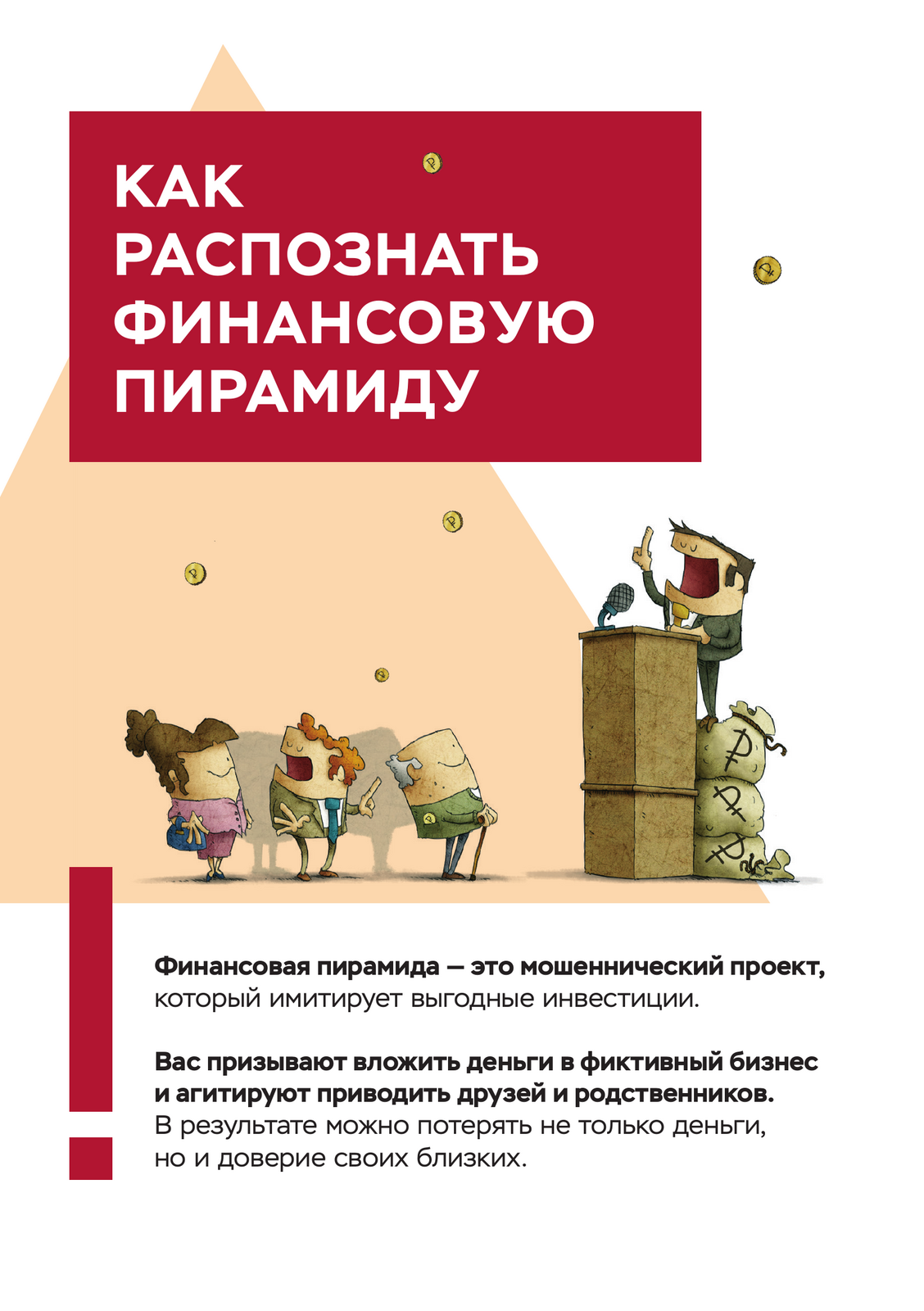 КАК РАСПОЗНАТЬ ФИНАНСОВУЮ ПИРАМИДУ

Финансовая пирамида — это мошеннический проект, который имитирует выгодные инвестиции.

Вас призывают вложить деньги в фиктивный бизнес и агитируют приводить друзей и родственников. В результате можно потерять не только деньги, но и доверие своих близких.